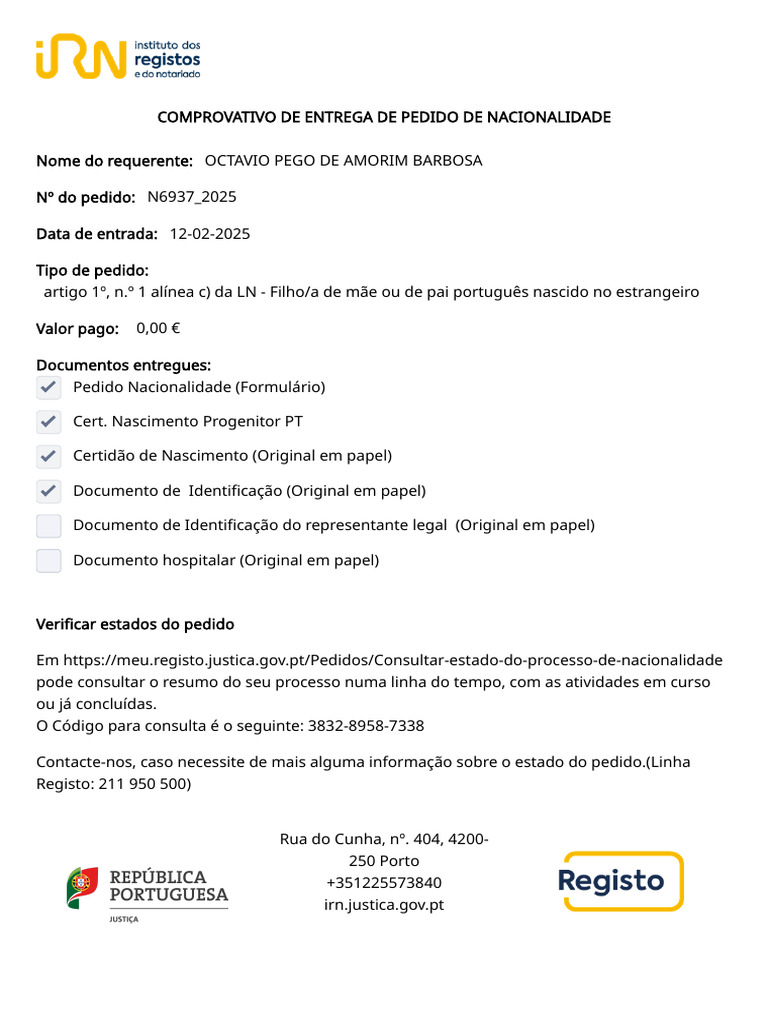 iRN instituto dos registos e do notariado

COMPROVATIVO DE ENTREGA DE PEDIDO DE NACIONALIDADE

Nome do requerente: OCTAVIO PEGO DE AMORIM BARBOSA

Nº do pedido: N6937_2025

Data de entrada: 12-02-2025

Tipo de pedido:
artigo 1º, n.º 1 alínea c) da LN - Filho/a de mãe ou de pai português nascido no estrangeiro

Valor pago: 0,00 €

Documentos entregues:
Pedido Nacionalidade (Formulário)
Cert. Nascimento Progenitor PT
Certidão de Nascimento (Original em papel)
Documento de Identificação (Original em papel)
Documento de Identificação do representante legal (Original em papel)
Documento hospitalar (Original em papel)

Verificar estados do pedido

Em https://meu.registo.justica.gov.pt/Pedidos/Consultar-estado-do-processo-de-nacionalidade pode consultar o resumo do seu processo numa linha do tempo, com as atividades em curso ou já concluídas.
O Código para consulta é o seguinte: 3832-8958-7338

Contacte-nos, caso necessite de mais alguma informação sobre o estado do pedido.(Linha Registo: 211 950 500)

REPÚBLICA PORTUGUESA
JUSTIÇA

Rua do Cunha, nº. 404, 4200-250 Porto
+351225573840
irn.justica.gov.pt

Registo